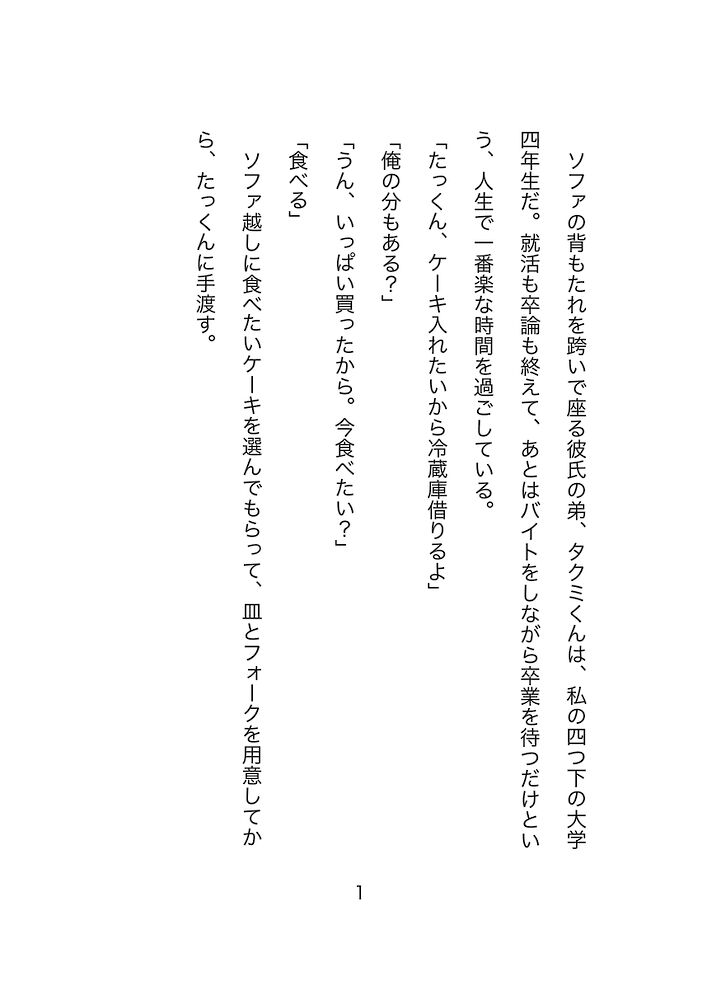 ソファの背もたれを跨いで座る彼氏の弟、タクミくんは、私の四つ下の大学四年生だ。就活も卒論も終えて、あとはバイトをしながら卒業を待つだけという、人生で一番楽な時間を過ごしている。

「たっくん、ケーキ入れたいから冷蔵庫借りるよ」

「俺の分もある?」

「うん、いっぱい買ったから。今食べたい?」

「食べる」

ソファ越しに食べたいケーキを選んでもらって、皿とフォークを用意してから、たっくんに手渡す。

1